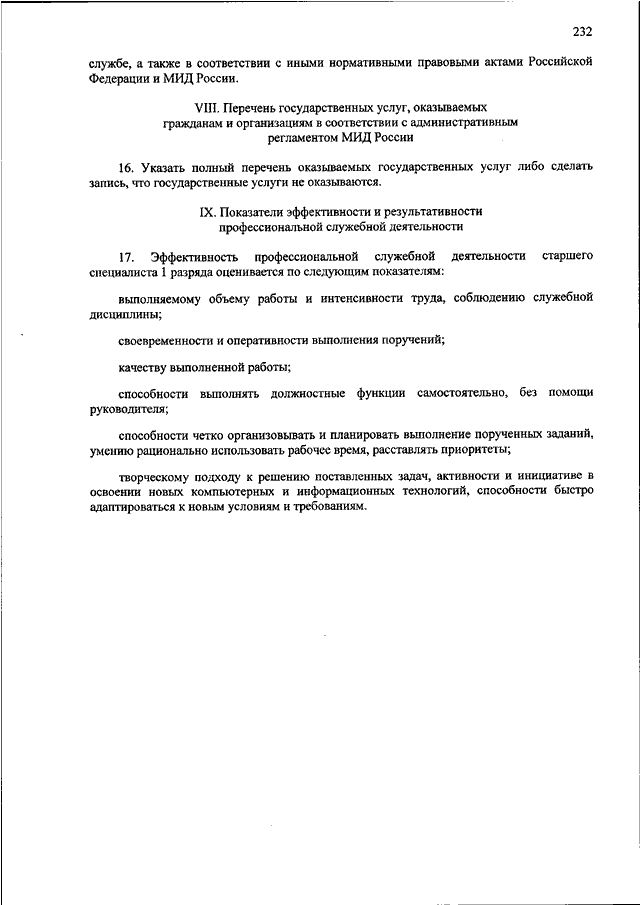 232

службе, а также в соответствии с иными нормативными правовыми актами Российской Федерации и МИД России.

VIII. Перечень государственных услуг, оказываемых гражданам и организациям в соответствии с административным регламентом МИД России

16. Указать полный перечень оказываемых государственных услуг либо сделать запись, что государственные услуги не оказываются.

IX. Показатели эффективности и результативности профессиональной служебной деятельности

17. Эффективность профессиональной служебной деятельности старшего специалиста 1 разряда оценивается по следующим показателям:

выполняемому объему работы и интенсивности труда, соблюдению служебной дисциплины;

своевременности и оперативности выполнения поручений;

качеству выполненной работы;

способности выполнять должностные функции самостоятельно, без помощи руководителя;

способности четко организовывать и планировать выполнение порученных заданий, умению рационально использовать рабочее время, расставлять приоритеты;

творческому подходу к решению поставленных задач, активности и инициативе в освоении новых компьютерных и информационных технологий, способности быстро адаптироваться к новым условиям и требованиям.